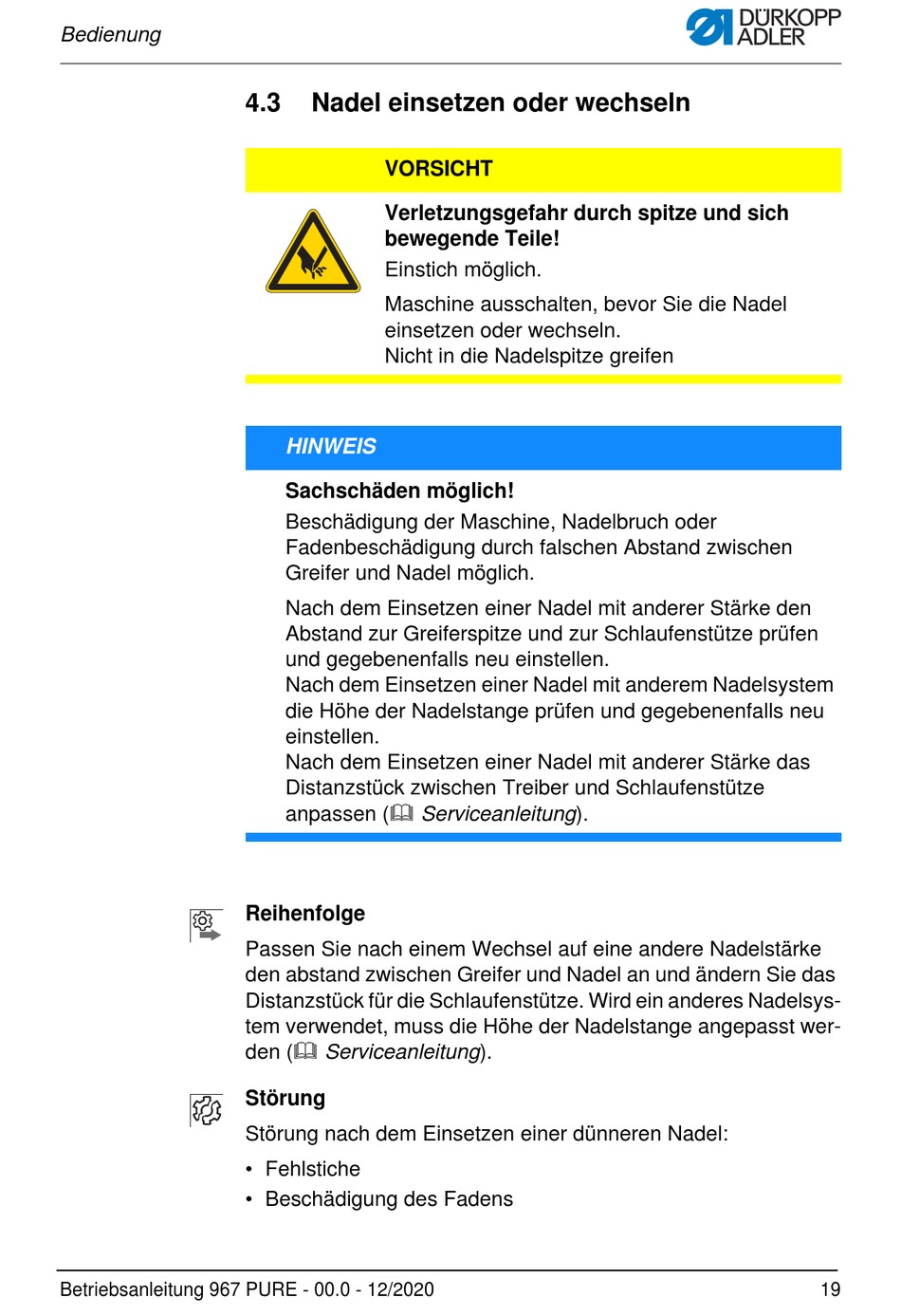 Bedienung

DÜRKOPP ADLER

4.3 Nadel einsetzen oder wechseln

VORSICHT

Verletzungsgefahr durch spitze und sich bewegende Teile!

Einstich möglich.

Maschine ausschalten, bevor Sie die Nadel einsetzen oder wechseln.
Nicht in die Nadelspitze greifen

HINWEIS

Sachschäden möglich!

Beschädigung der Maschine, Nadelbruch oder Fadenbeschädigung durch falschen Abstand zwischen Greifer und Nadel möglich.

Nach dem Einsetzen einer Nadel mit anderer Stärke den Abstand zur Greiferspitze und zur Schlaufenstütze prüfen und gegebenenfalls neu einstellen.
Nach dem Einsetzen einer Nadel mit anderem Nadelsystem die Höhe der Nadelstange prüfen und gegebenenfalls neu einstellen.
Nach dem Einsetzen einer Nadel mit anderer Stärke das Distanzstück zwischen Treiber und Schlaufenstütze anpassen (Serviceanleitung).

Reihenfolge

Passen Sie nach einem Wechsel auf eine andere Nadelstärke den abstand zwischen Greifer und Nadel an und ändern Sie das Distanzstück für die Schlaufenstütze. Wird ein anderes Nadelsystem verwendet, muss die Höhe der Nadelstange angepasst werden (Serviceanleitung).

Störung

Störung nach dem Einsetzen einer dünneren Nadel:

• Fehlstiche
• Beschädigung des Fadens

Betriebsanleitung 967 PURE - 00.0 - 12/2020 19